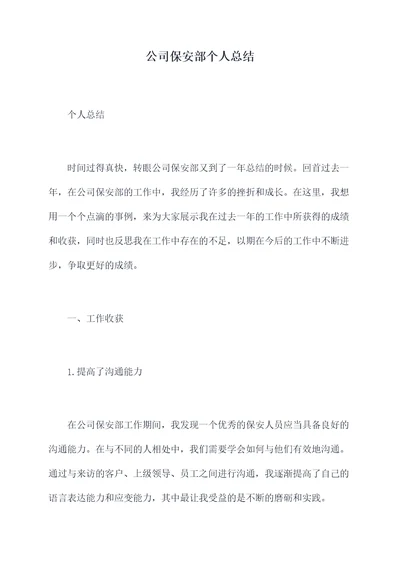 公司保安部个人总结

个人总结

时间过得真快，转眼公司保安部又到了一年总结的时候。回首过去一年，在公司保安部的工作中，我经历了许多的挫折和成长。在这里，我想用一个个点滴的事例，来为大家展示我在过去一年的工作中所获得的成绩和收获，同时也反思我在工作中存在的不足，以期在今后的工作中不断进步，争取更好的成绩。

一、工作收获

1.提高了沟通能力

在公司保安部工作期间，我发现一个优秀的保安人员应当具备良好的沟通能力。在与不同的人相处中，我们需要学会如何与他们有效地沟通。通过与来访的客户、上级领导、员工之间进行沟通，我逐渐提高了自己的语言表达能力和应变能力，其中最让我受益的是不断的磨砺和实践。